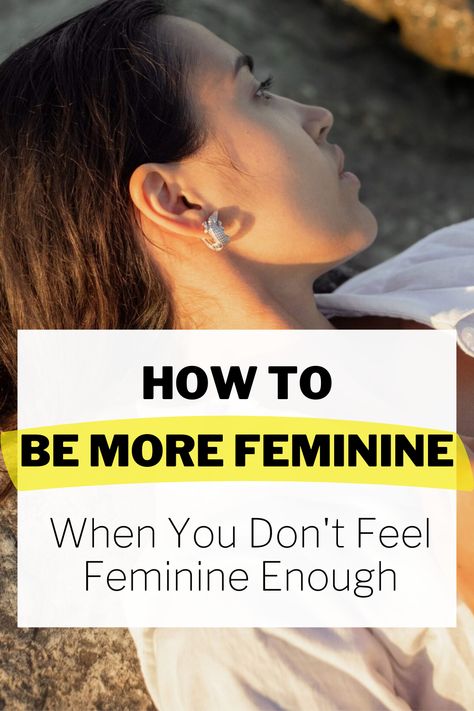 HOW TO
BE MORE FEMININE
When You Don't Feel Feminine Enough